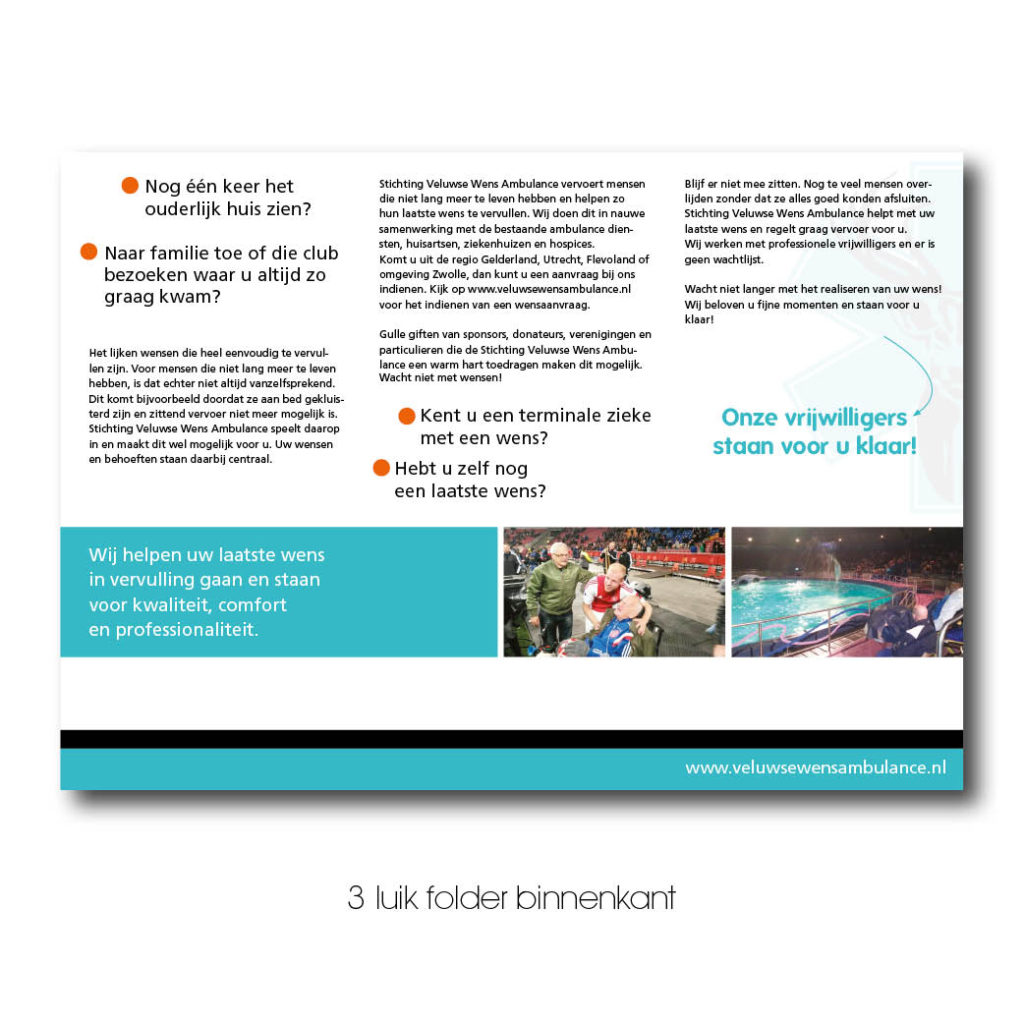 Nog één keer het ouderlijk huis zien?

Naar familie toe of die club bezoeken waar u altijd zo graag kwam?

Het lijken wensen die heel eenvoudig te vervullen zijn. Voor mensen die niet lang meer te leven hebben, is dat echter niet altijd vanzelfsprekend. Dit komt bijvoorbeeld doordat ze aan bed gekluisterd zijn en zittend vervoer niet meer mogelijk is. Stichting Veluwse Wens Ambulance speelt daarop in en maakt dit wel mogelijk voor u. Uw wensen en behoeften staan daarbij centraal.

Stichting Veluwse Wens Ambulance vervoert mensen die niet lang meer te leven hebben en helpen zo hun laatste wens te vervullen. Wij doen dit in nauwe samenwerking met de bestaande ambulance diensten, huisartsen, ziekenhuizen en hospices.
Komt u uit de regio Gelderland, Utrecht, Flevoland of omgeving Zwolle, dan kunt u een aanvraag bij ons indienen. Kijk op www.veluwsewensambulance.nl voor het indienen van een wensaanvraag.

Gulle giften van sponsors, donateurs, verenigingen en particulieren die de Stichting Veluwse Wens Ambulance een warm hart toedragen maken dit mogelijk. Wacht niet met wensen!

Kent u een terminale zieke met een wens?

Hebt u zelf nog een laatste wens?

Blijf er niet mee zitten. Nog te veel mensen overlijden zonder dat ze alles goed konden afsluiten. Stichting Veluwse Wens Ambulance helpt met uw laatste wens en regelt graag vervoer voor u.
Wij werken met professionele vrijwilligers en er is geen wachtlijst.

Wacht niet langer met het realiseren van uw wens! Wij beloven u fijne momenten en staan voor u klaar!

Onze vrijwilligers staan voor u klaar!

Wij helpen uw laatste wens in vervulling gaan en staan voor kwaliteit, comfort en professionaliteit.

www.veluwsewensambulance.nl

3 luik folder binnenkant